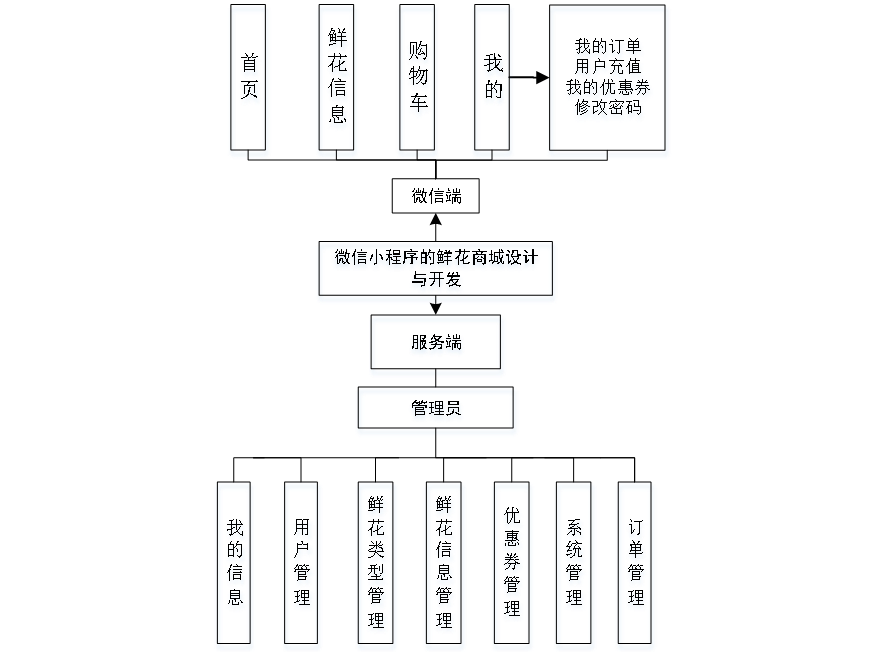 首页

鲜花信息

购物车

我的

我的订单
用户充值
我的优惠券
修改密码

微信端

微信小程序的鲜花商城设计与开发

服务端

管理员

我的信息

用户管理

鲜花类型管理

鲜花信息管理

优惠券管理

系统管理

订单管理